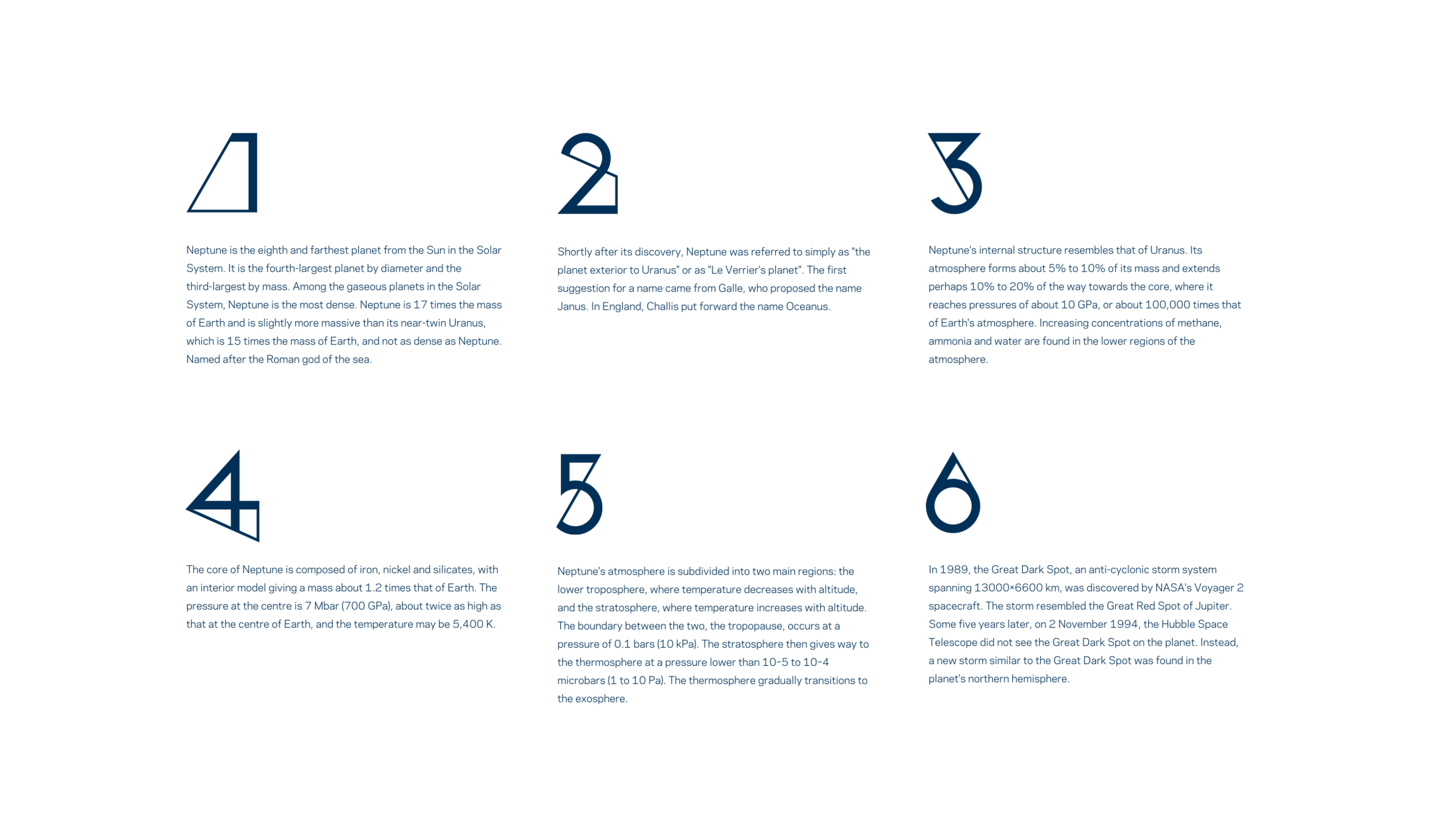 1

Neptune is the eighth and farthest planet from the Sun in the Solar System. It is the fourth-largest planet by diameter and the third-largest by mass. Among the gaseous planets in the Solar System, Neptune is the most dense. Neptune is 17 times the mass of Earth and is slightly more massive than its near-twin Uranus, which is 15 times the mass of Earth, and not as dense as Neptune. Named after the Roman god of the sea.

2

Shortly after its discovery, Neptune was referred to simply as "the planet exterior to Uranus" or as "Le Verrier's planet". The first suggestion for a name came from Galle, who proposed the name Janus. In England, Challis put forward the name Oceanus.

3

Neptune's internal structure resembles that of Uranus. Its atmosphere forms about 5% to 10% of its mass and extends perhaps 10% to 20% of the way towards the core, where it reaches pressures of about 10 GPa, or about 100,000 times that of Earth's atmosphere. Increasing concentrations of methane, ammonia and water are found in the lower regions of the atmosphere.

4

The core of Neptune is composed of iron, nickel and silicates, with an interior model giving a mass about 1.2 times that of Earth. The pressure at the centre is 7 Mbar (700 GPa), about twice as high as that at the centre of Earth, and the temperature may be 5,400 K.

5

Neptune's atmosphere is subdivided into two main regions: the lower troposphere, where temperature decreases with altitude, and the stratosphere, where temperature increases with altitude. The boundary between the two, the tropopause, occurs at a pressure of 0.1 bars (10 kPa). The stratosphere then gives way to the thermosphere at a pressure lower than 10−5 to 10−4 microbars (1 to 10 Pa). The thermosphere gradually transitions to the exosphere.

6

In 1989, the Great Dark Spot, an anti-cyclonic storm system spanning 13000×6600 km, was discovered by NASA's Voyager 2 spacecraft. The storm resembled the Great Red Spot of Jupiter. Some five years later, on 2 November 1994, the Hubble Space Telescope did not see the Great Dark Spot on the planet. Instead, a new storm similar to the Great Dark Spot was found in the planet's northern hemisphere.